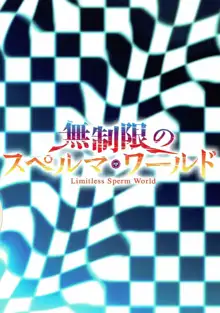 無制限の
スペルマ・ワールド
Limitless Sperm World